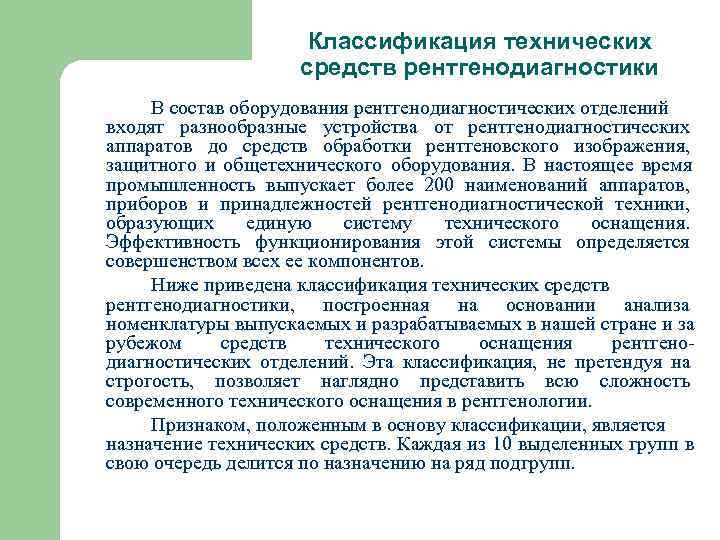 Классификация технических средств рентгенодиагностики

В состав оборудования рентгенодиагностических отделений входят разнообразные устройства от рентгенодиагностических аппаратов до средств обработки рентгеновского изображения, защитного и общетехнического оборудования. В настоящее время промышленность выпускает более 200 наименований аппаратов, приборов и принадлежностей рентгенодиагностической техники, образующих единую систему технического оснащения. Эффективность функционирования этой системы определяется совершенством всех ее компонентов.

Ниже приведена классификация технических средств рентгенодиагностики, построенная на основании анализа номенклатуры выпускаемых и разрабатываемых в нашей стране и за рубежом средств технического оснащения рентгенодиагностических отделений. Эта классификация, не претендуя на строгость, позволяет наглядно представить всю сложность современного технического оснащения в рентгенологии.

Признаком, положенным в основу классификации, является назначение технических средств. Каждая из 10 выделенных групп в свою очередь делится по назначению на ряд подгрупп.